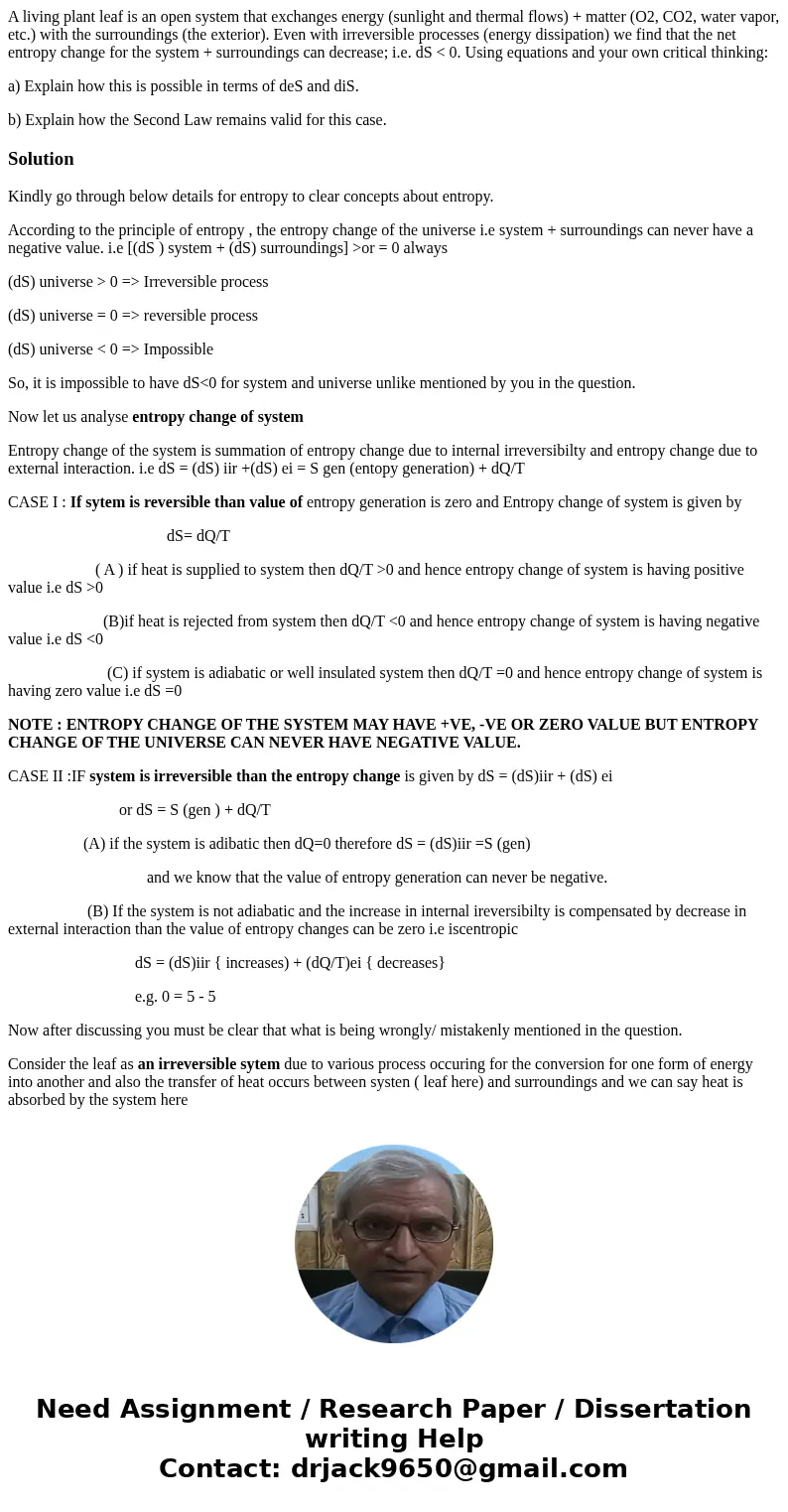 A living plant leaf is an open system that exchanges energy (sunlight and thermal flows) + matter (O2, CO2, water vapor, etc.) with the surroundings (the exterior). Even with irreversible processes (energy dissipation) we find that the net entropy change for the system + surroundings can decrease; i.e. dS < 0. Using equations and your own critical thinking:

a) Explain how this is possible in terms of deS and diS.

b) Explain how the Second Law remains valid for this case.

Solution

Kindly go through below details for entropy to clear concepts about entropy.

According to the principle of entropy , the entropy change of the universe i.e system + surroundings can never have a negative value. i.e [(dS ) system + (dS) surroundings] >or = 0 always

(dS) universe > 0 => Irreversible process

(dS) universe = 0 => reversible process

(dS) universe < 0 => Impossible

So, it is impossible to have dS<0 for system and universe unlike mentioned by you in the question.

Now let us analyse entropy change of system

Entropy change of the system is summation of entropy change due to internal irreversibilty and entropy change due to external interaction. i.e dS = (dS) iir +(dS) ei = S gen (entopy generation) + dQ/T

CASE I : If sytem is reversible than value of entropy generation is zero and Entropy change of system is given by

dS= dQ/T

( A ) if heat is supplied to system then dQ/T >0 and hence entropy change of system is having positive value i.e dS >0

(B)if heat is rejected from system then dQ/T <0 and hence entropy change of system is having negative value i.e dS <0

(C) if system is adiabatic or well insulated system then dQ/T =0 and hence entropy change of system is having zero value i.e dS =0

NOTE : ENTROPY CHANGE OF THE SYSTEM MAY HAVE +VE, -VE OR ZERO VALUE BUT ENTROPY CHANGE OF THE UNIVERSE CAN NEVER HAVE NEGATIVE VALUE.

CASE II :IF system is irreversible than the entropy change is given by dS = (dS)iir + (dS) ei

or dS = S (gen ) + dQ/T

(A) if the system is adibatic then dQ=0 therefore dS = (dS)iir =S (gen)

and we know that the value of entropy generation can never be negative.

(B) If the system is not adiabatic and the increase in internal ireversibilty is compensated by decrease in external interaction than the value of entropy changes can be zero i.e iscentropic

dS = (dS)iir { increases) + (dQ/T)ei { decreases}

e.g. 0 = 5 - 5

Now after discussing you must be clear that what is being wrongly/ mistakenly mentioned in the question.

Consider the leaf as an irreversible sytem due to various process occuring for the conversion for one form of energy into another and also the transfer of heat occurs between systen ( leaf here) and surroundings and we can say heat is absorbed by the system here

Need Assignment / Research Paper / Dissertation writing Help
Contact: drjack9650@gmail.com